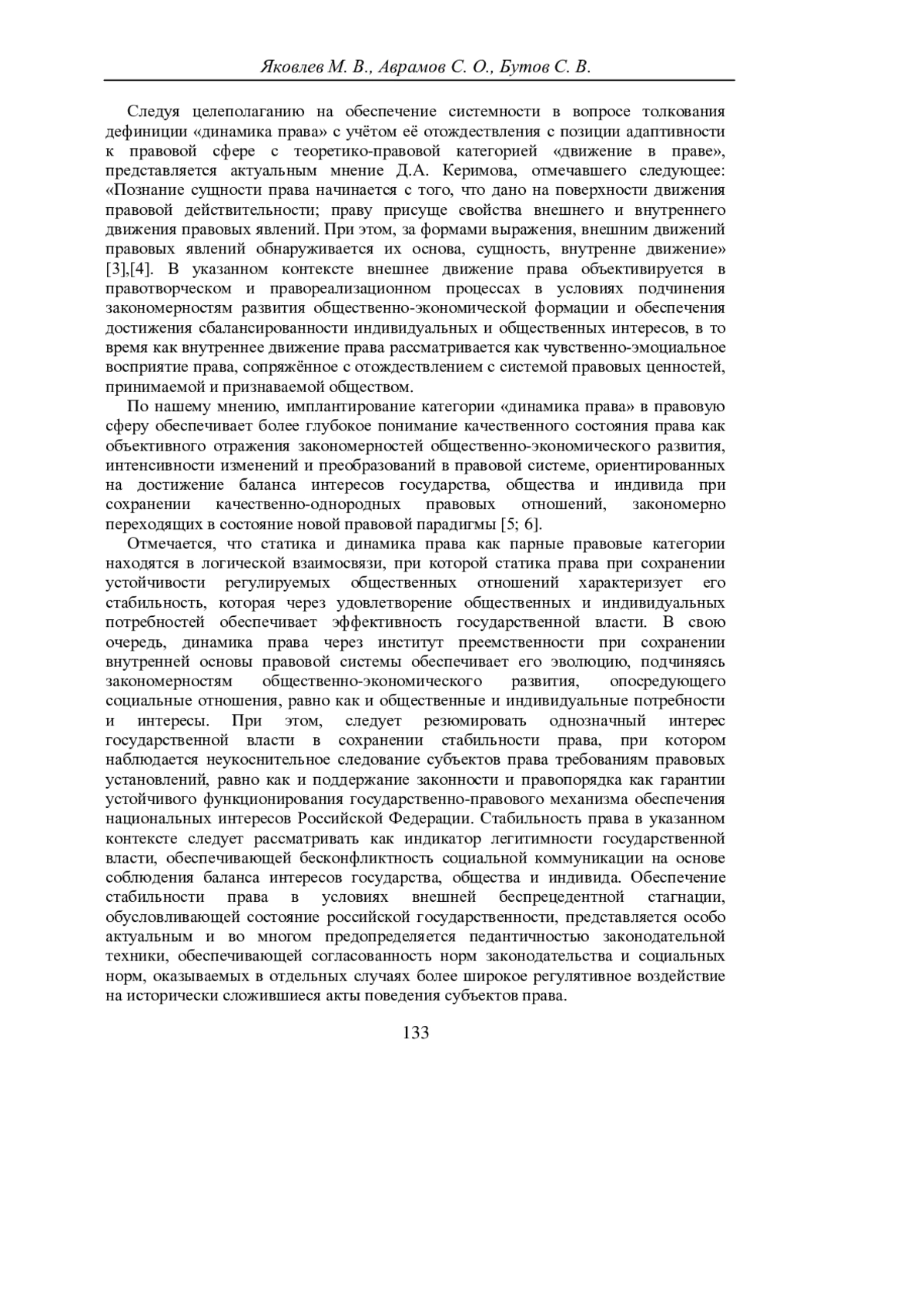 Яковлев М. В., Аврамов С. О., Бутов С. В.

Следуя целеполаганию на обеспечение системности в вопросе толкования дефиниции «динамика права» с учётом её отождествления с позиции адаптивности к правовой сфере с теоретико-правовой категорией «движение в праве», представляется актуальным мнение Д.А. Керимова, отмечавшего следующее: «Познание сущности права начинается с того, что дано на поверхности движения правовой действительности; праву присуще свойства внешнего и внутреннего движения правовых явлений. При этом, за формами выражения, внешним движений правовых явлений обнаруживается их основа, сущность, внутренне движение» [3],[4]. В указанном контексте внешнее движение права объективируется в правотворческом и правореализационном процессах в условиях подчинения закономерностям развития общественно-экономической формации и обеспечения достижения сбалансированности индивидуальных и общественных интересов, в то время как внутреннее движение права рассматривается как чувственно-эмоциальное восприятие права, сопряжённое с отождествлением с системой правовых ценностей, принимаемой и признаваемой обществом.

По нашему мнению, имплантирование категории «динамика права» в правовую сферу обеспечивает более глубокое понимание качественного состояния права как объективного отражения закономерностей общественно-экономического развития, интенсивности изменений и преобразований в правовой системе, ориентированных на достижение баланса интересов государства, общества и индивида при сохранении качественно-однородных правовых отношений, закономерно переходящих в состояние новой правовой парадигмы [5; 6].

Отмечается, что статика и динамика права как парные правовые категории находятся в логической взаимосвязи, при которой статика права при сохранении устойчивости регулируемых общественных отношений характеризует его стабильность, которая через удовлетворение общественных и индивидуальных потребностей обеспечивает эффективность государственной власти. В свою очередь, динамика права через институт преемственности при сохранении внутренней основы правовой системы обеспечивает его эволюцию, подчиняясь закономерностям общественно-экономического развития, опосредующего социальные отношения, равно как и общественные и индивидуальные потребности и интересы. При этом, следует резюмировать однозначный интерес государственной власти в сохранении стабильности права, при котором наблюдается неукоснительное следование субъектов права требованиям правовых установлений, равно как и поддержание законности и правопорядка как гарантии устойчивого функционирования государственно-правового механизма обеспечения национальных интересов Российской Федерации. Стабильность права в указанном контексте следует рассматривать как индикатор легитимности государственной власти, обеспечивающей бесконфликтность социальной коммуникации на основе соблюдения баланса интересов государства, общества и индивида. Обеспечение стабильности права в условиях внешней беспрецедентной стагнации, обусловливающей состояние российской государственности, представляется особо актуальным и во многом предопределяется педантичностью законодательной техники, обеспечивающей согласованность норм законодательства и социальных норм, оказываемых в отдельных случаях более широкое регулятивное воздействие на исторически сложившиеся акты поведения субъектов права.

133